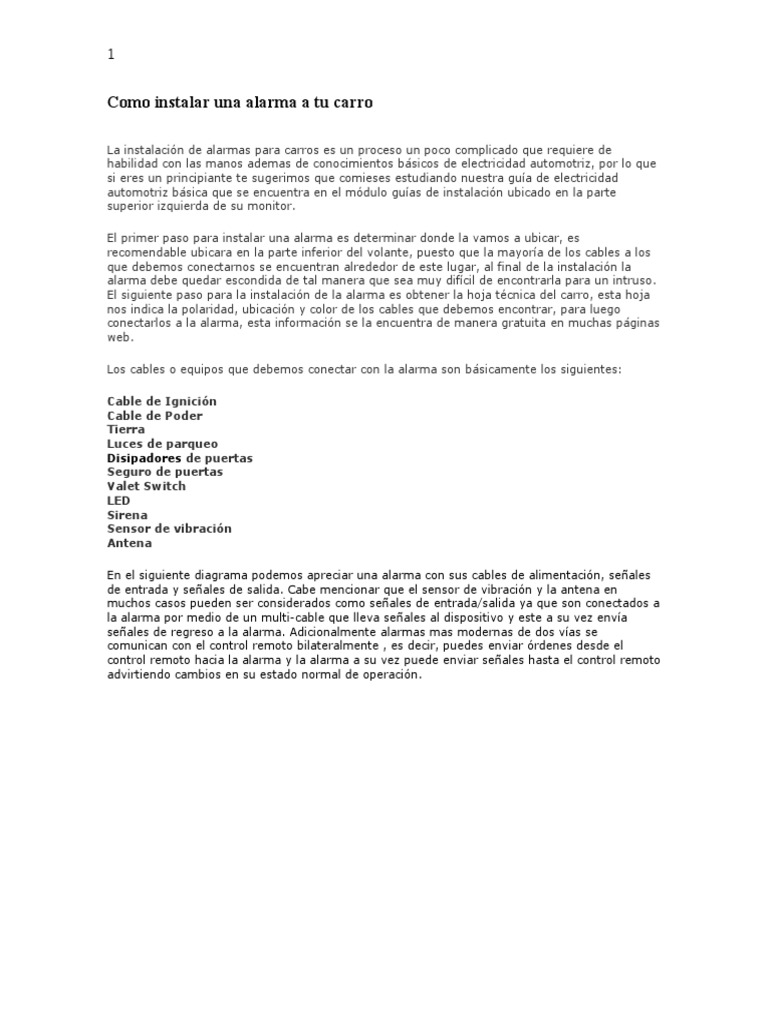 1

Como instalar una alarma a tu carro

La instalación de alarmas para carros es un proceso un poco complicado que requiere de habilidad con las manos ademas de conocimientos básicos de electricidad automotriz, por lo que si eres un principiante te sugerimos que comieses estudiando nuestra guía de electricidad automotriz básica que se encuentra en el módulo guías de instalación ubicado en la parte superior izquierda de su monitor.

El primer paso para instalar una alarma es determinar donde la vamos a ubicar, es recomendable ubicara en la parte inferior del volante, puesto que la mayoría de los cables a los que debemos conectarnos se encuentran alrededor de este lugar, al final de la instalación la alarma debe quedar escondida de tal manera que sea muy difícil de encontrarla para un intruso. El siguiente paso para la instalación de la alarma es obtener la hoja técnica del carro, esta hoja nos indica la polaridad, ubicación y color de los cables que debemos encontrar, para luego conectarlos a la alarma, esta información se la encuentra de manera gratuita en muchas páginas web.

Los cables o equipos que debemos conectar con la alarma son básicamente los siguientes:

Cable de Ignición
Cable de Poder
Tierra
Luces de parqueo
Disipadores de puertas
Seguro de puertas
Valet Switch
LED
Sirena
Sensor de vibración
Antena

En el siguiente diagrama podemos apreciar una alarma con sus cables de alimentación, señales de entrada y señales de salida. Cabe mencionar que el sensor de vibración y la antena en muchos casos pueden ser considerados como señales de entrada/salida ya que son conectados a la alarma por medio de un multi-cable que lleva señales al dispositivo y este a su vez envía señales de regreso a la alarma. Adicionalmente alarmas mas modernas de dos vías se comunican con el control remoto bilateralmente , es decir, puedes enviar órdenes desde el control remoto hacia la alarma y la alarma a su vez puede enviar señales hasta el control remoto advirtiendo cambios en su estado normal de operación.